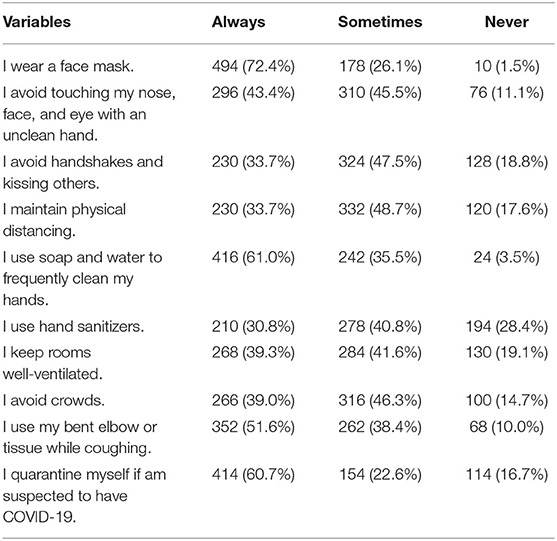 | Variables | Always | Sometimes | Never |
|---|---|---|---|
| I wear a face mask. | 494 (72.4%) | 178 (26.1%) | 10 (1.5%) |
| I avoid touching my nose, face, and eye with an unclean hand. | 296 (43.4%) | 310 (45.5%) | 76 (11.1%) |
| I avoid handshakes and kissing others. | 230 (33.7%) | 324 (47.5%) | 128 (18.8%) |
| I maintain physical distancing. | 230 (33.7%) | 332 (48.7%) | 120 (17.6%) |
| I use soap and water to frequently clean my hands. | 416 (61.0%) | 242 (35.5%) | 24 (3.5%) |
| I use hand sanitizers. | 210 (30.8%) | 278 (40.8%) | 194 (28.4%) |
| I keep rooms well-ventilated. | 268 (39.3%) | 284 (41.6%) | 130 (19.1%) |
| I avoid crowds. | 266 (39.0%) | 316 (46.3%) | 100 (14.7%) |
| I use my bent elbow or tissue while coughing. | 352 (51.6%) | 262 (38.4%) | 68 (10.0%) |
| I quarantine myself if am suspected to have COVID-19. | 414 (60.7%) | 154 (22.6%) | 114 (16.7%) |